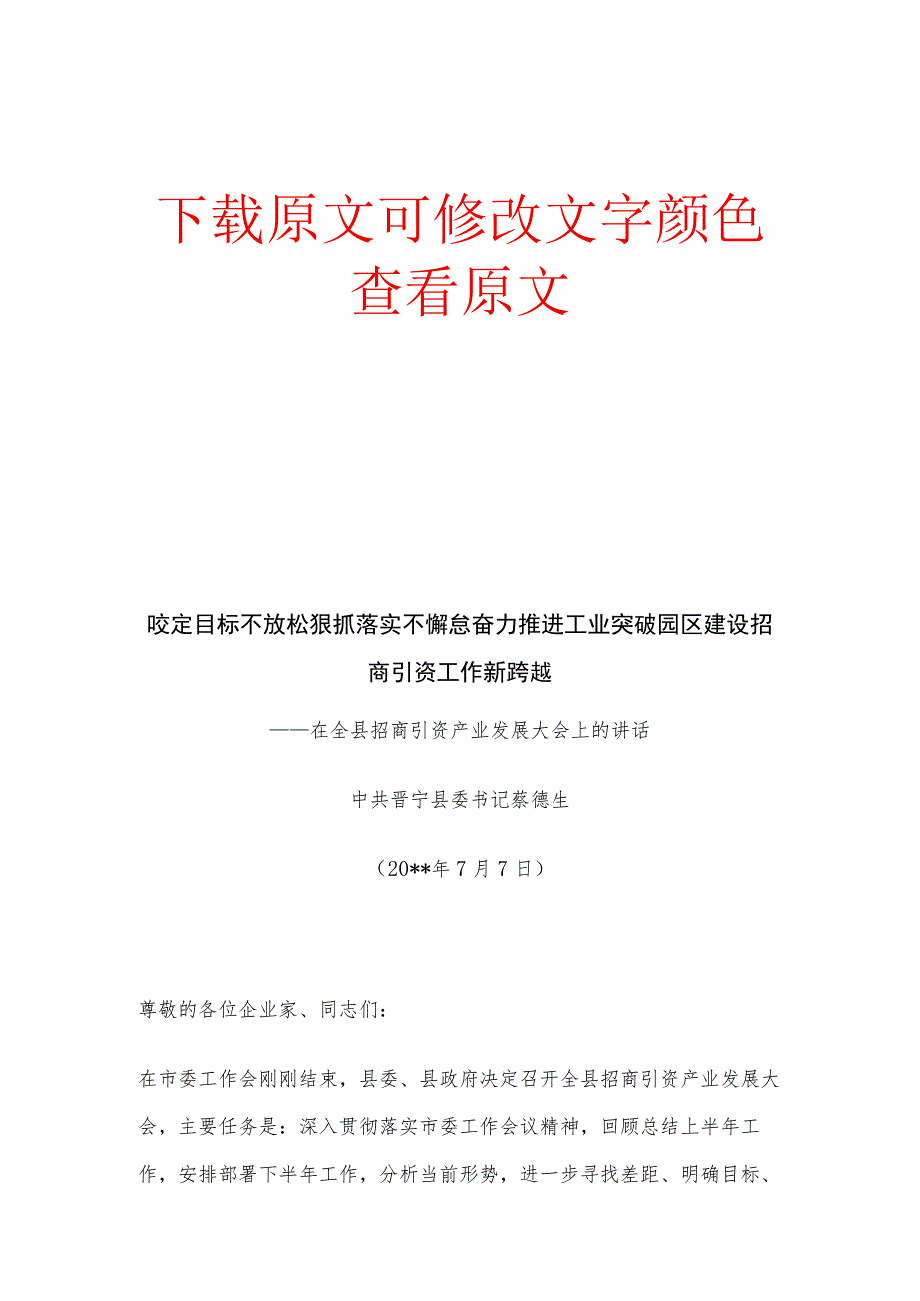 下载原文可修改文字颜色
查看原文

咬定目标不放松狠抓落实不懈怠奋力推进工业突破园区建设招商引资工作新跨越

——在全县招商引资产业发展大会上的讲话

中共晋宁县委书记蔡德生

（20**年7月7日）

尊敬的各位企业家、同志们：

在市委工作会刚刚结束，县委、县政府决定召开全县招商引资产业发展大会，主要任务是：深入贯彻落实市委工作会议精神，回顾总结上半年工作，安排部署下半年工作，分析当前形势，进一步寻找差距、明确目标、